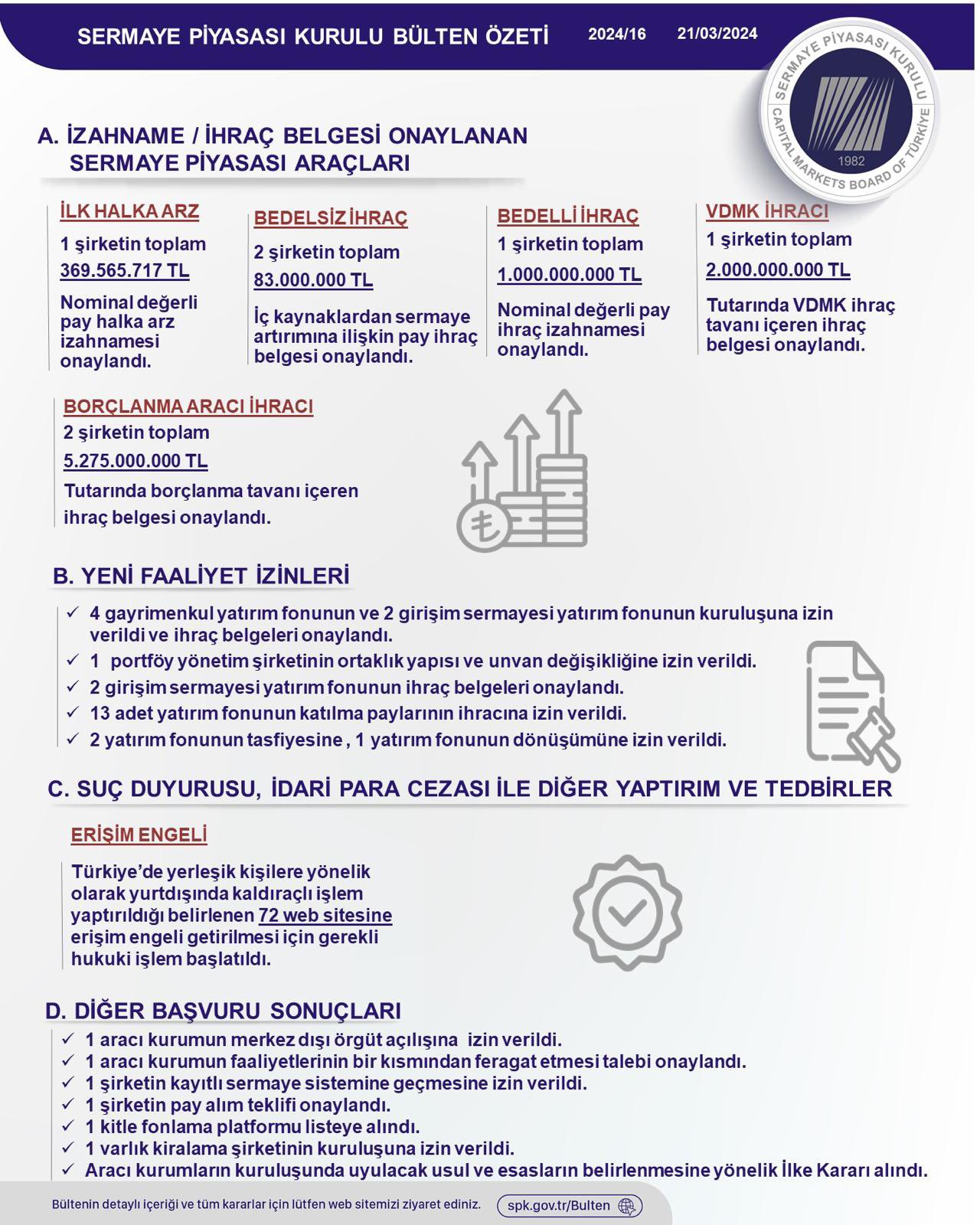 SERMAYE PİYASASI KURULU BÜLTEN ÖZETİ 2024/16 21/03/2024

SERMAYE PİYASASI KURULU
CAPITAL MARKETS BOARD OF TÜRKİYE
1982

A. İZAHNAME / İHRAÇ BELGESİ ONAYLANAN SERMAYE PİYASASI ARAÇLARI

İLK HALKA ARZ
1 şirketin toplam
369.565.717 TL
Nominal değerli pay halka arz izahnamesi onaylandı.

BEDELSİZ İHRAÇ
2 şirketin toplam
83.000.000 TL
İç kaynaklardan sermaye artırımına ilişkin pay ihraç belgesi onaylandı.

BEDELLİ İHRAÇ
1 şirketin toplam
1.000.000.000 TL
Nominal değerli pay ihraç izahnamesi onaylandı.

VDMK İHRACI
1 şirketin toplam
2.000.000.000 TL
Tutarında VDMK ihraç tavanı içeren ihraç belgesi onaylandı.

BORÇLANMA ARACI İHRACI
2 şirketin toplam
5.275.000.000 TL
Tutarında borçlanma tavanı içeren ihraç belgesi onaylandı.

B. YENİ FAALİYET İZİNLERİ

✓ 4 gayrimenkul yatırım fonunun ve 2 girişim sermayesi yatırım fonunun kuruluşuna izin verildi ve ihraç belgeleri onaylandı.
✓ 1 portföy yönetim şirketinin ortaklık yapısı ve unvan değişikliğine izin verildi.
✓ 2 girişim sermayesi yatırım fonunun ihraç belgeleri onaylandı.
✓ 13 adet yatırım fonunun katılma paylarının ihracına izin verildi.
✓ 2 yatırım fonunun tasfiyesine , 1 yatırım fonunun dönüşümüne izin verildi.

C. SUÇ DUYURUSU, İDARİ PARA CEZASI İLE DİĞER YAPTIRIM VE TEDBİRLER

ERİŞİM ENGELİ
Türkiye'de yerleşik kişilere yönelik olarak yurtdışında kaldıraçlı işlem yaptırıldığı belirlenen 72 web sitesine erişim engeli getirilmesi için gerekli hukuki işlem başlatıldı.

D. DİĞER BAŞVURU SONUÇLARI

✓ 1 aracı kurumun merkez dışı örgüt açılışına izin verildi.
✓ 1 aracı kurumun faaliyetlerinin bir kısmından feragat etmesi talebi onaylandı.
✓ 1 şirketin kayıtlı sermaye sistemine geçmesine izin verildi.
✓ 1 şirketin pay alım teklifi onaylandı.
✓ 1 kitle fonlama platformu listeye alındı.
✓ 1 varlık kiralama şirketinin kuruluşuna izin verildi.
✓ Aracı kurumların kuruluşunda uyulacak usul ve esasların belirlenmesine yönelik İlke Kararı alındı.

Bültenin detaylı içeriği ve tüm kararlar için lütfen web sitemizi ziyaret ediniz. spk.gov.tr/Bulten